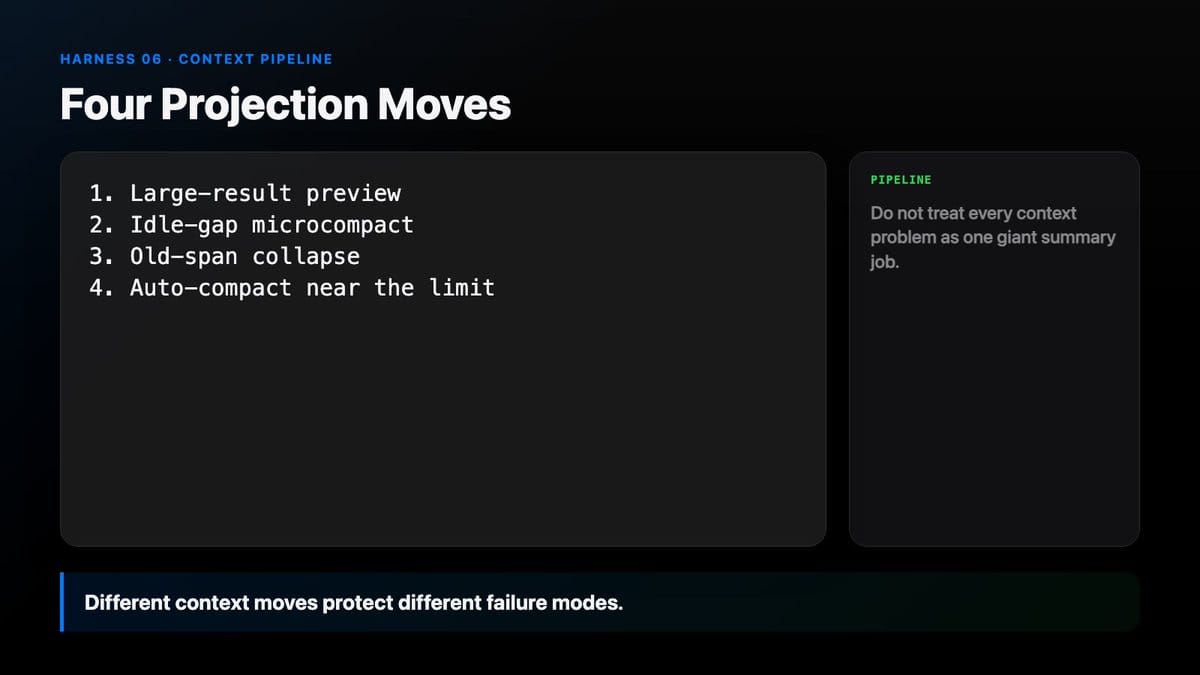 HARNESS 06 · CONTEXT PIPELINE

Four Projection Moves

1. Large-result preview
2. Idle-gap microcompact
3. Old-span collapse
4. Auto-compact near the limit

PIPELINE

Do not treat every context problem as one giant summary job.

Different context moves protect different failure modes.